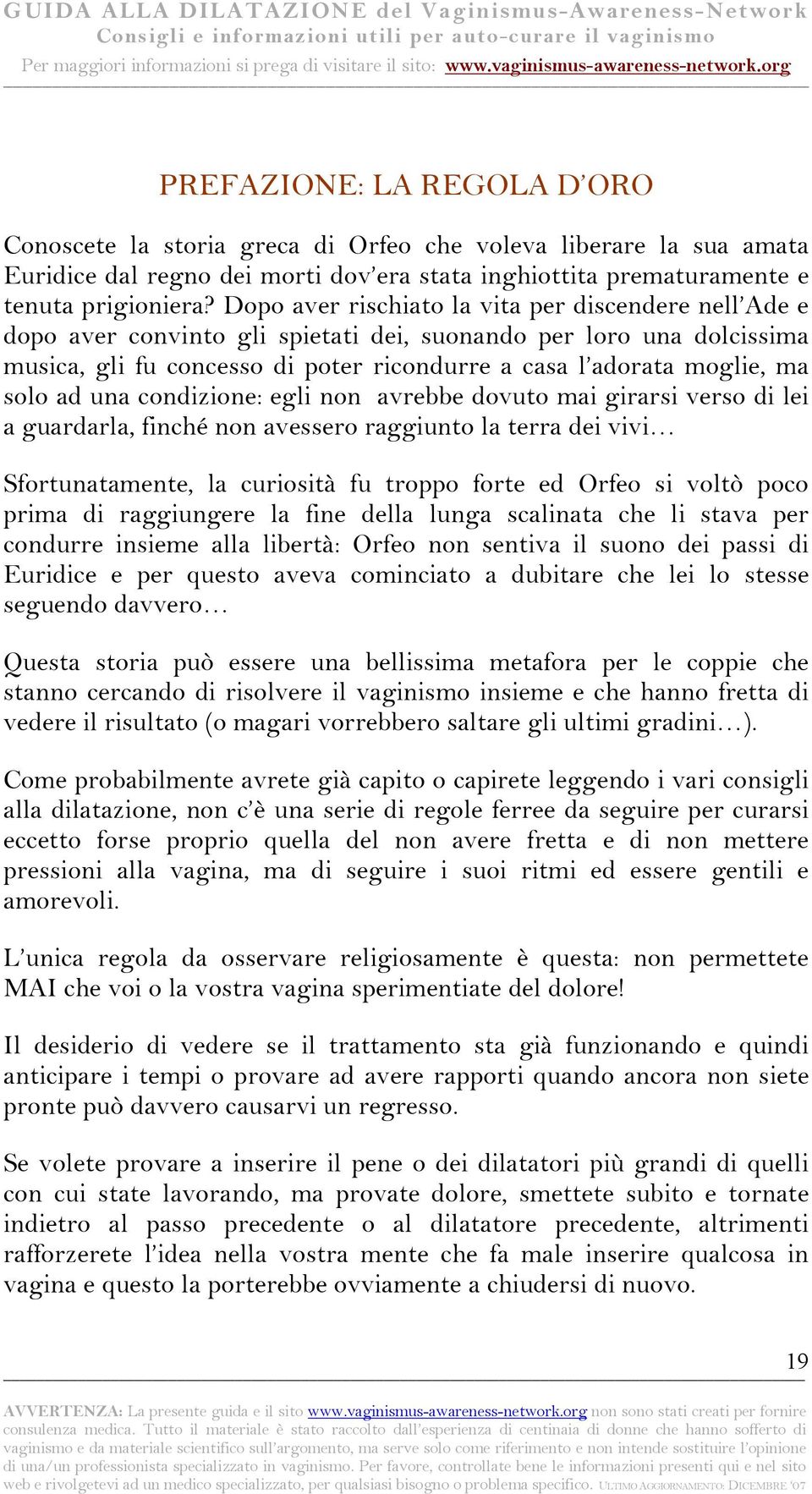 GUIDA ALLA DILATAZIONE del Vaginismus-Awareness-Network
Consigli e informazioni utili per auto-curare il vaginismo
Per maggiori informazioni si prega di visitare il sito: www.vaginismus-awareness-network.org

PREFAZIONE: LA REGOLA D'ORO

Conoscete la storia greca di Orfeo che voleva liberare la sua amata Euridice dal regno dei morti dov'era stata inghiottita prematuramente e tenuta prigioniera? Dopo aver rischiato la vita per discendere nell'Ade e dopo aver convinto gli spietati dei, suonando per loro una dolcissima musica, gli fu concesso di poter ricondurre a casa l'adorata moglie, ma solo ad una condizione: egli non avrebbe dovuto mai girarsi verso di lei a guardarla, finché non avessero raggiunto la terra dei vivi…

Sfortunatamente, la curiosità fu troppo forte ed Orfeo si voltò poco prima di raggiungere la fine della lunga scalinata che li stava per condurre insieme alla libertà: Orfeo non sentiva il suono dei passi di Euridice e per questo aveva cominciato a dubitare che lei lo stesse seguendo davvero…

Questa storia può essere una bellissima metafora per le coppie che stanno cercando di risolvere il vaginismo insieme e che hanno fretta di vedere il risultato (o magari vorrebbero saltare gli ultimi gradini…).

Come probabilmente avrete già capito o capirete leggendo i vari consigli alla dilatazione, non c'è una serie di regole ferree da seguire per curarsi eccetto forse proprio quella del non avere fretta e di non mettere pressioni alla vagina, ma di seguire i suoi ritmi ed essere gentili e amorevoli.

L'unica regola da osservare religiosamente è questa: non permettete MAI che voi o la vostra vagina sperimentiate del dolore!

Il desiderio di vedere se il trattamento sta già funzionando e quindi anticipare i tempi o provare ad avere rapporti quando ancora non siete pronte può davvero causarvi un regresso.

Se volete provare a inserire il pene o dei dilatatori più grandi di quelli con cui state lavorando, ma provate dolore, smettete subito e tornate indietro al passo precedente o al dilatatore precedente, altrimenti rafforzerete l'idea nella vostra mente che fa male inserire qualcosa in vagina e questo la porterebbe ovviamente a chiudersi di nuovo.

19

AVVERTENZA: La presente guida e il sito www.vaginismus-awareness-network.org non sono stati creati per fornire consulenza medica. Tutto il materiale è stato raccolto dall'esperienza di centinaia di donne che hanno sofferto di vaginismo e da materiale scientifico sull'argomento, ma serve solo come riferimento e non intende sostituire l'opinione di una/un professionista specializzato in vaginismo. Per favore, controllate bene le informazioni presenti qui e nel sito web e rivolgetevi ad un medico specializzato, per qualsiasi bisogno o problema specifico. ULTIMO AGGIORNAMENTO: DICEMBRE '07